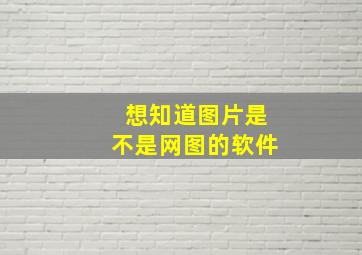 想知道图片是
不是网图的软件